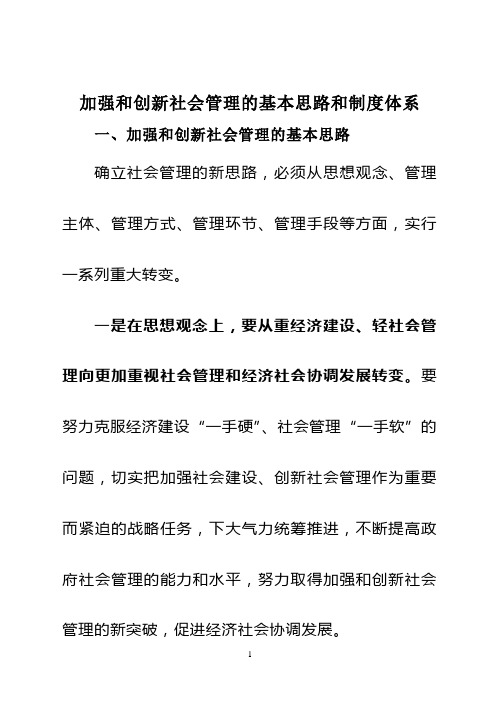 加强和创新社会管理的基本思路和制度体系

一、加强和创新社会管理的基本思路

确立社会管理的新思路，必须从思想观念、管理主体、管理方式、管理环节、管理手段等方面，实行一系列重大转变。

一是在思想观念上，要从重经济建设、轻社会管理向更加重视社会管理和经济社会协调发展转变。要努力克服经济建设“一手硬”、社会管理“一手软”的问题，切实把加强社会建设、创新社会管理作为重要而紧迫的战略任务，下大气力统筹推进，不断提高政府社会管理的能力和水平，努力取得加强和创新社会管理的新突破，促进经济社会协调发展。

1